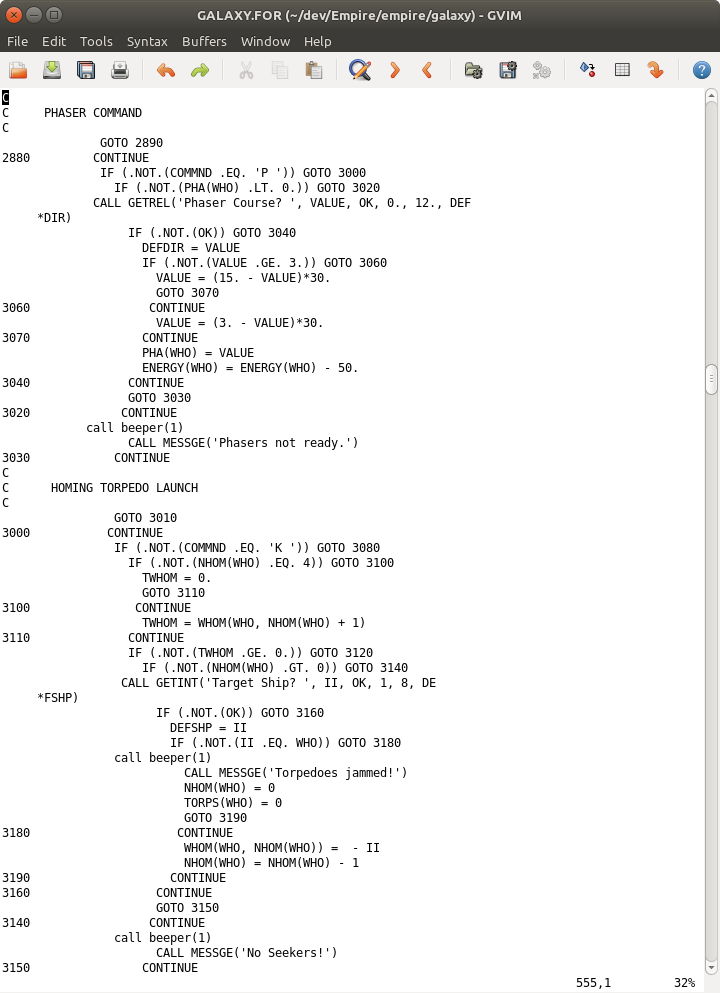 GALAXY.FOR (~/dev/Empire/empire/galaxy) - GVIM

File Edit Tools Syntax Buffers Window Help

C
C     PHASER COMMAND
C
           GOTO 2890
2880        CONTINUE
           IF (.NOT.(COMMND .EQ. 'P ')) GOTO 3000
             IF (.NOT.(PHA(WHO) .LT. 0.)) GOTO 3020
          CALL GETREL('Phaser Course? ', VALUE, OK, 0., 12., DEF
     *DIR)
               IF (.NOT.(OK)) GOTO 3040
                 DEFDIR = VALUE
                 IF (.NOT.(VALUE .GE. 3.)) GOTO 3060
                   VALUE = (15. - VALUE)*30.
                   GOTO 3070
3060              CONTINUE
                   VALUE = (3. - VALUE)*30.
3070             CONTINUE
                 PHA(WHO) = VALUE
                 ENERGY(WHO) = ENERGY(WHO) - 50.
3040           CONTINUE
               GOTO 3030
3020          CONTINUE
         call beeper(1)
               CALL MESSGE('Phasers not ready.')
3030         CONTINUE
C
C     HOMING TORPEDO LAUNCH
C
             GOTO 3010
3000        CONTINUE
             IF (.NOT.(COMMND .EQ. 'K ')) GOTO 3080
               IF (.NOT.(NHOM(WHO) .EQ. 4)) GOTO 3100
                 TWHOM = 0.
                 GOTO 3110
3100            CONTINUE
                 TWHOM = WHOM(WHO, NHOM(WHO) + 1)
3110           CONTINUE
               IF (.NOT.(TWHOM .GE. 0.)) GOTO 3120
                 IF (.NOT.(NHOM(WHO) .GT. 0)) GOTO 3140
              CALL GETINT('Target Ship? ', II, OK, 1, 8, DE
     *FSHP)
                   IF (.NOT.(OK)) GOTO 3160
                     DEFSHP = II
                     IF (.NOT.(II .EQ. WHO)) GOTO 3180
             call beeper(1)
                       CALL MESSGE('Torpedoes jammed!')
                       NHOM(WHO) = 0
                       TORPS(WHO) = 0
                       GOTO 3190
3180                  CONTINUE
                       WHOM(WHO, NHOM(WHO)) =  - II
                       NHOM(WHO) = NHOM(WHO) - 1
3190                 CONTINUE
3160               CONTINUE
                   GOTO 3150
3140              CONTINUE
             call beeper(1)
                   CALL MESSGE('No Seekers!')
3150             CONTINUE
555,1 32%